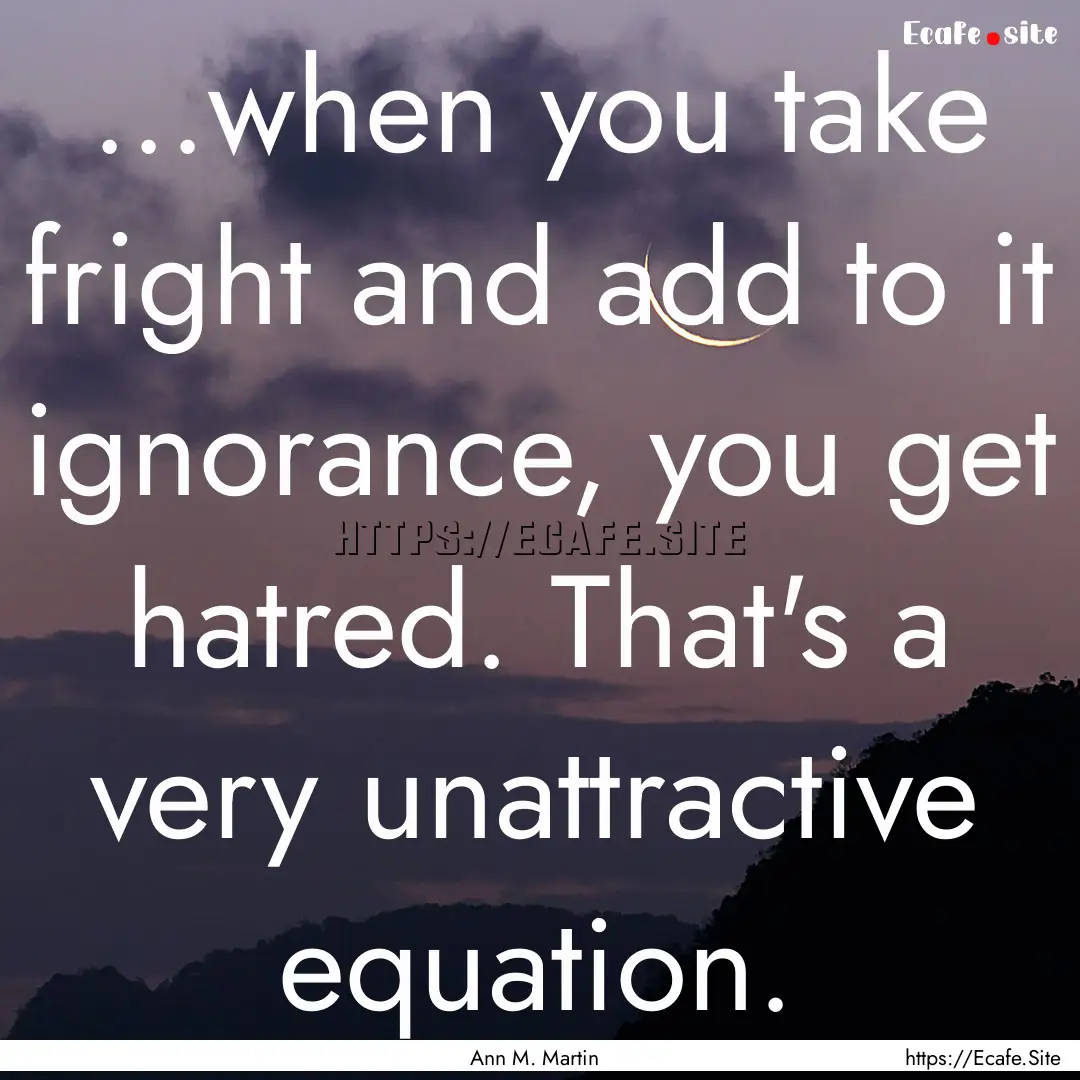 Ecafe.site

...when you take fright and add to it ignorance, you get hatred. That's a very unattractive equation.

HTTPS://ECAFE.SITE

Ann M. Martin

https://Ecafe.Site